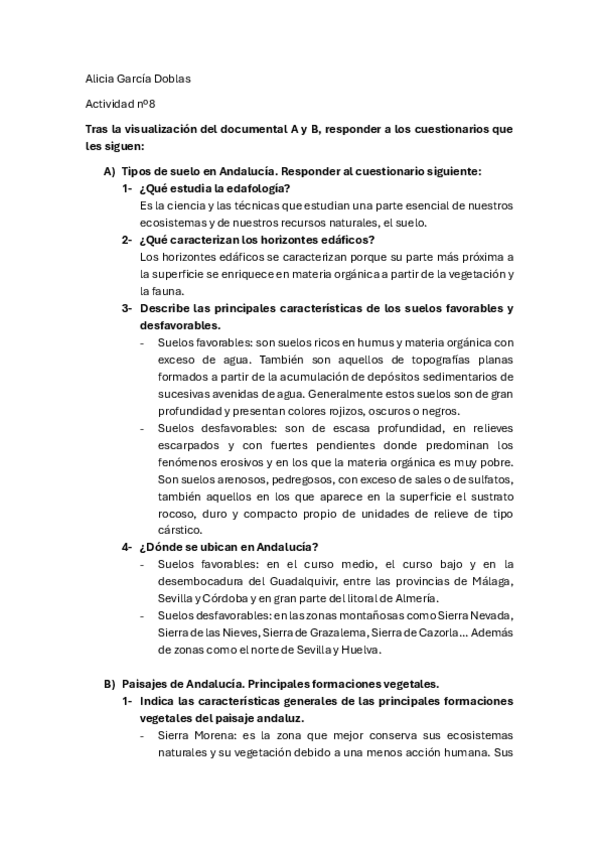 Alicia García Doblas

Actividad nº8

Tras la visualización del documental A y B, responder a los cuestionarios que les siguen:

A) Tipos de suelo en Andalucía. Responder al cuestionario siguiente:

1- ¿Qué estudia la edafología?
Es la ciencia y las técnicas que estudian una parte esencial de nuestros ecosistemas y de nuestros recursos naturales, el suelo.

2- ¿Qué caracterizan los horizontes edáficos?
Los horizontes edáficos se caracterizan porque su parte más próxima a la superficie se enriquece en materia orgánica a partir de la vegetación y la fauna.

3- Describe las principales características de los suelos favorables y desfavorables.

- Suelos favorables: son suelos ricos en humus y materia orgánica con exceso de agua. También son aquellos de topografías planas formados a partir de la acumulación de depósitos sedimentarios de sucesivas avenidas de agua. Generalmente estos suelos son de gran profundidad y presentan colores rojizos, oscuros o negros.
- Suelos desfavorables: son de escasa profundidad, en relieves escarpados y con fuertes pendientes donde predominan los fenómenos erosivos y en los que la materia orgánica es muy pobre. Son suelos arenosos, pedregosos, con exceso de sales o de sulfatos, también aquellos en los que aparece en la superficie el sustrato rocoso, duro y compacto propio de unidades de relieve de tipo cárstico.

4- ¿Dónde se ubican en Andalucía?

- Suelos favorables: en el curso medio, el curso bajo y en la desembocadura del Guadalquivir, entre las provincias de Málaga, Sevilla y Córdoba y en gran parte del litoral de Almería.
- Suelos desfavorables: en las zonas montañosas como Sierra Nevada, Sierra de las Nieves, Sierra de Grazalema, Sierra de Cazorla… Además de zonas como el norte de Sevilla y Huelva.

B) Paisajes de Andalucía. Principales formaciones vegetales.

1- Indica las características generales de las principales formaciones vegetales del paisaje andaluz.

- Sierra Morena: es la zona que mejor conserva sus ecosistemas naturales y su vegetación debido a una menos acción humana. Sus